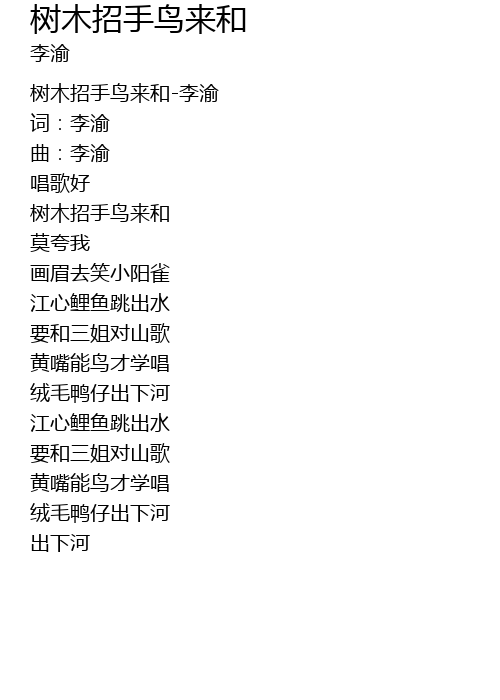 树木招手鸟来和
李渝

树木招手鸟来和-李渝
词：李渝
曲：李渝
唱歌好
树木招手鸟来和
莫夸我
画眉去笑小阳雀
江心鲤鱼跳出水
要和三姐对山歌
黄嘴能鸟才学唱
绒毛鸭仔出下河
江心鲤鱼跳出水
要和三姐对山歌
黄嘴能鸟才学唱
绒毛鸭仔出下河
出下河